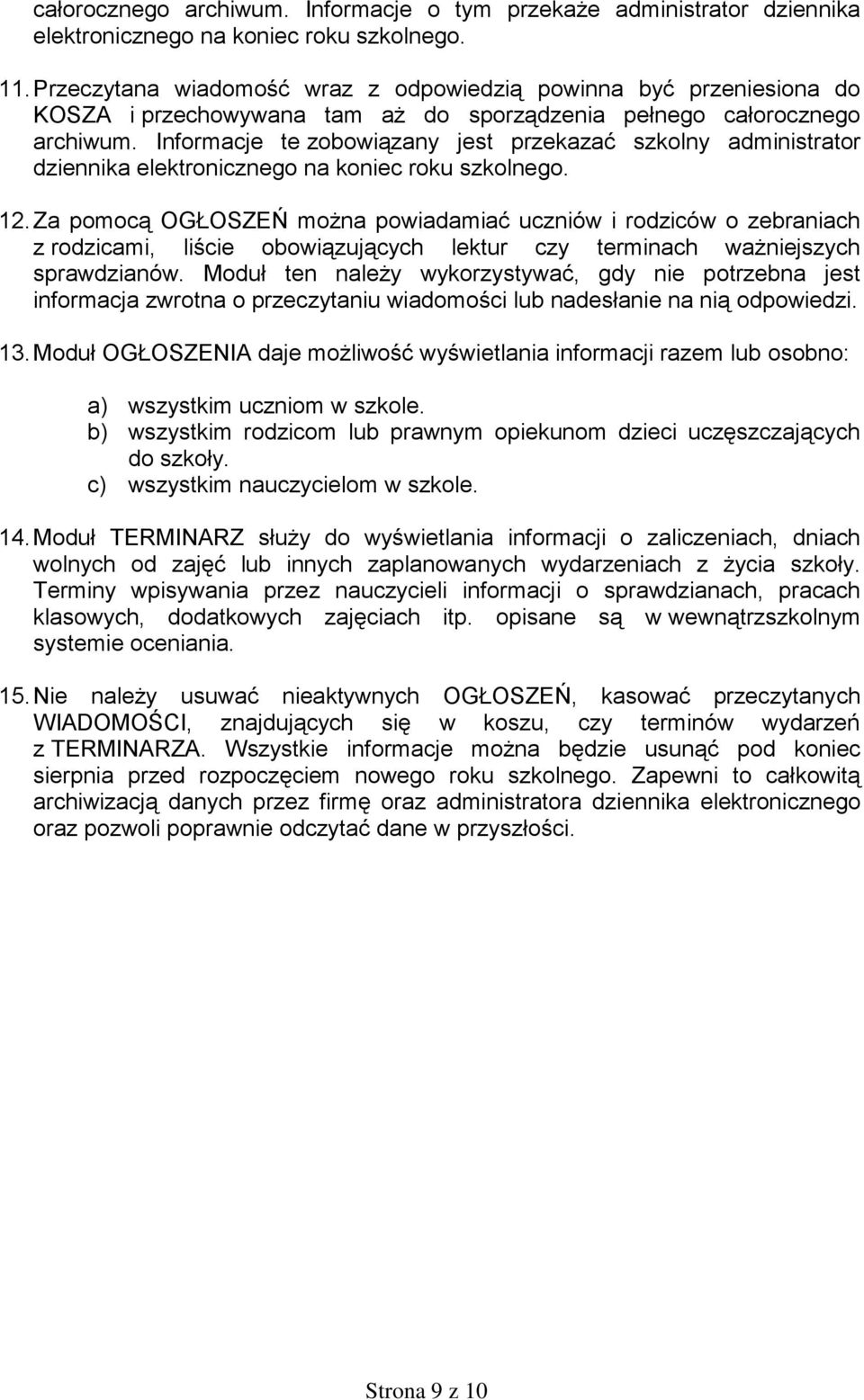 całorocznego archiwum. Informacje o tym przekaże administrator dziennika elektronicznego na koniec roku szkolnego.

11. Przeczytana wiadomość wraz z odpowiedzią powinna być przeniesiona do KOSZA i przechowywana tam aż do sporządzenia pełnego całorocznego archiwum. Informacje te zobowiązany jest przekazać szkolny administrator dziennika elektronicznego na koniec roku szkolnego.

12. Za pomocą OGŁOSZEŃ można powiadamiać uczniów i rodziców o zebraniach z rodzicami, liście obowiązujących lektur czy terminach ważniejszych sprawdzianów. Moduł ten należy wykorzystywać, gdy nie potrzebna jest informacja zwrotna o przeczytaniu wiadomości lub nadesłanie na nią odpowiedzi.

13. Moduł OGŁOSZENIA daje możliwość wyświetlania informacji razem lub osobno:

a) wszystkim uczniom w szkole.
b) wszystkim rodzicom lub prawnym opiekunom dzieci uczęszczających do szkoły.
c) wszystkim nauczycielom w szkole.

14. Moduł TERMINARZ służy do wyświetlania informacji o zaliczeniach, dniach wolnych od zajęć lub innych zaplanowanych wydarzeniach z życia szkoły. Terminy wpisywania przez nauczycieli informacji o sprawdzianach, pracach klasowych, dodatkowych zajęciach itp. opisane są w wewnątrzszkolnym systemie oceniania.

15. Nie należy usuwać nieaktywnych OGŁOSZEŃ, kasować przeczytanych WIADOMOŚCI, znajdujących się w koszu, czy terminów wydarzeń z TERMINARZA. Wszystkie informacje można będzie usunąć pod koniec sierpnia przed rozpoczęciem nowego roku szkolnego. Zapewni to całkowitą archiwizacją danych przez firmę oraz administratora dziennika elektronicznego oraz pozwoli poprawnie odczytać dane w przyszłości.

Strona 9 z 10